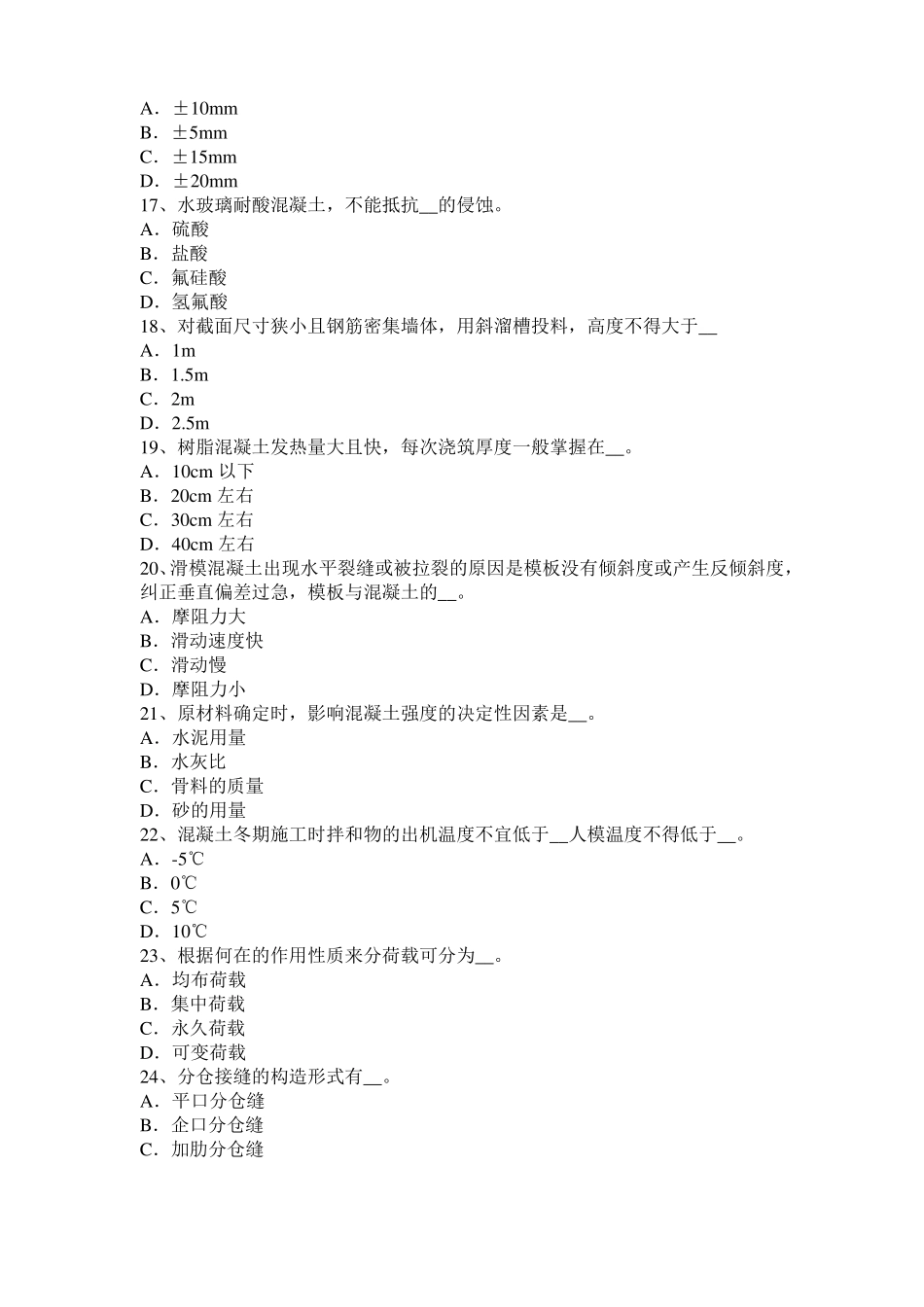 A．±10mm
B．±5mm
C．±15mm
D．±20mm
17、水玻璃耐酸混凝土，不能抵抗____的侵蚀。
A．硫酸
B．盐酸
C．氟硅酸
D．氢氟酸
18、对截面尺寸狭小且钢筋密集墙体，用斜溜槽投料，高度不得大于____
A．1m
B．1.5m
C．2m
D．2.5m
19、树脂混凝土发热量大且快，每次浇筑厚度一般掌握在____。
A．10cm以下
B．20cm左右
C．30cm左右
D．40cm左右
20、滑模混凝土出现水平裂缝或被拉裂的原因是模板没有倾斜度或产生反倾斜度，纠正垂直偏差过急，模板与混凝土的____。
A．摩阻力大
B．滑动速度快
C．滑动慢
D．摩阻力小
21、原材料确定时，影响混凝土强度的决定性因素是____。
A．水泥用量
B．水灰比
C．骨料的质量
D．砂的用量
22、混凝土冬期施工时拌和物的出机温度不宜低于____人模温度不得低于____。
A．-5℃
B．0℃
C．5℃
D．10℃
23、根据何在的作用性质来分荷载可分为____。
A．均布荷载
B．集中荷载
C．永久荷载
D．可变荷载
24、分仓接缝的构造形式有____。
A．平口分仓缝
B．企口分仓缝
C．加肋分仓缝